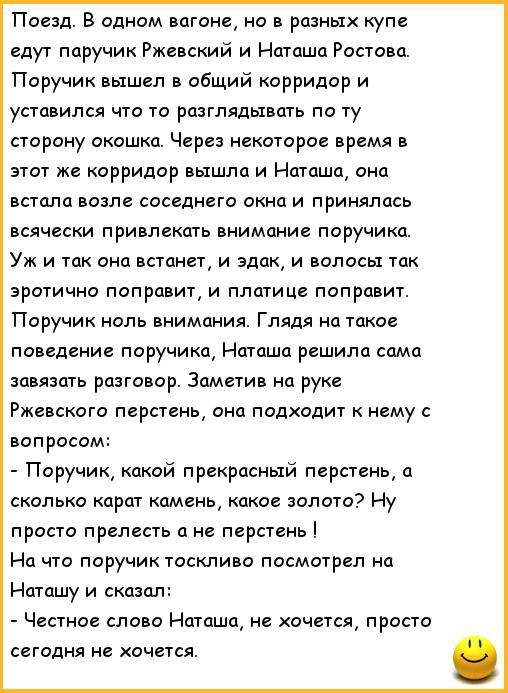 Поезд. В одном вагоне, но в разных купе едут паручик Ржевский и Наташа Ростова. Поручик вышел в общий корридор и уставился что то разглядывать по ту сторону окошка. Через некоторое время в этот же корридор вышла и Наташа, она встала возле соседнего окна и принялась всячески привлекать внимание поручика. Уж и так она встанет, и эдак, и волосы так эротично поправит, и платице поправит. Поручик ноль внимания. Глядя на такое поведение поручика, Наташа решила сама завязать разговор. Заметив на руке Ржевского перстень, она подходит к нему с вопросом:
- Поручик, какой прекрасный перстень, а сколько карат камень, какое золото? Ну просто прелесть а не перстень !
На что поручик тоскливо посмотрел на Наташу и сказал:
- Честное слово Наташа, не хочется, просто сегодня не хочется.